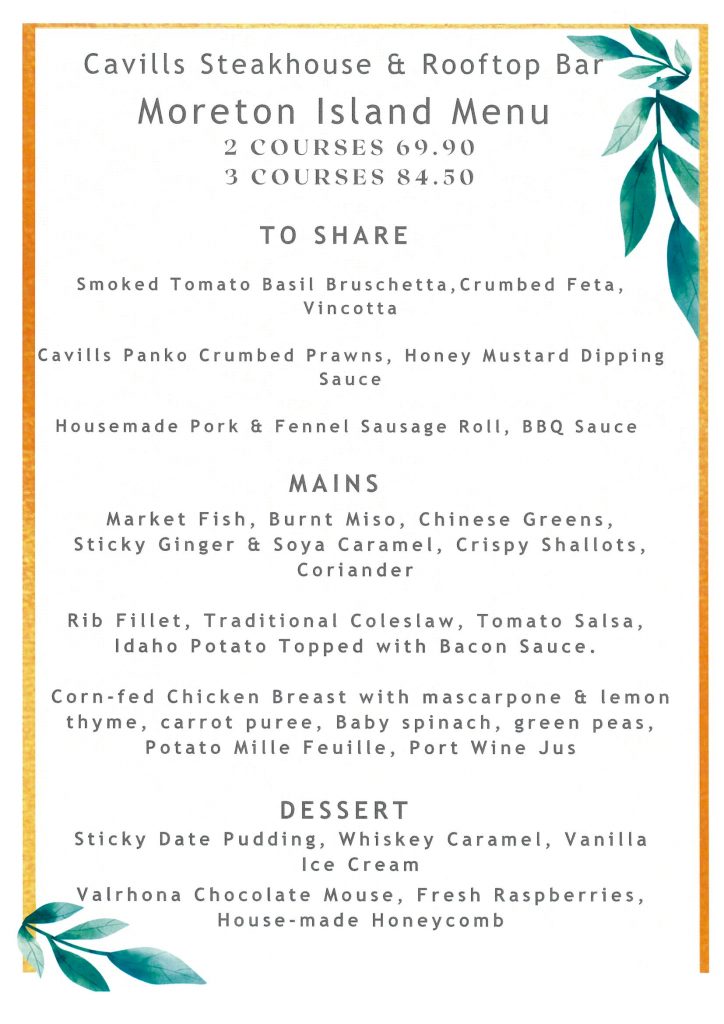 Cavills Steakhouse & Rooftop Bar
Moreton Island Menu
2 COURSES 69.90
3 COURSES 84.50

TO SHARE

Smoked Tomato Basil Bruschetta,Crumbed Feta, Vincotta

Cavills Panko Crumbed Prawns, Honey Mustard Dipping Sauce

Housemade Pork & Fennel Sausage Roll, BBQ Sauce

MAINS

Market Fish, Burnt Miso, Chinese Greens, Sticky Ginger & Soya Caramel, Crispy Shallots, Coriander

Rib Fillet, Traditional Coleslaw, Tomato Salsa, Idaho Potato Topped with Bacon Sauce.

Corn-fed Chicken Breast with mascarpone & lemon thyme, carrot puree, Baby spinach, green peas, Potato Mille Feuille, Port Wine Jus

DESSERT

Sticky Date Pudding, Whiskey Caramel, Vanilla Ice Cream

Valrhona Chocolate Mouse, Fresh Raspberries, House-made Honeycomb